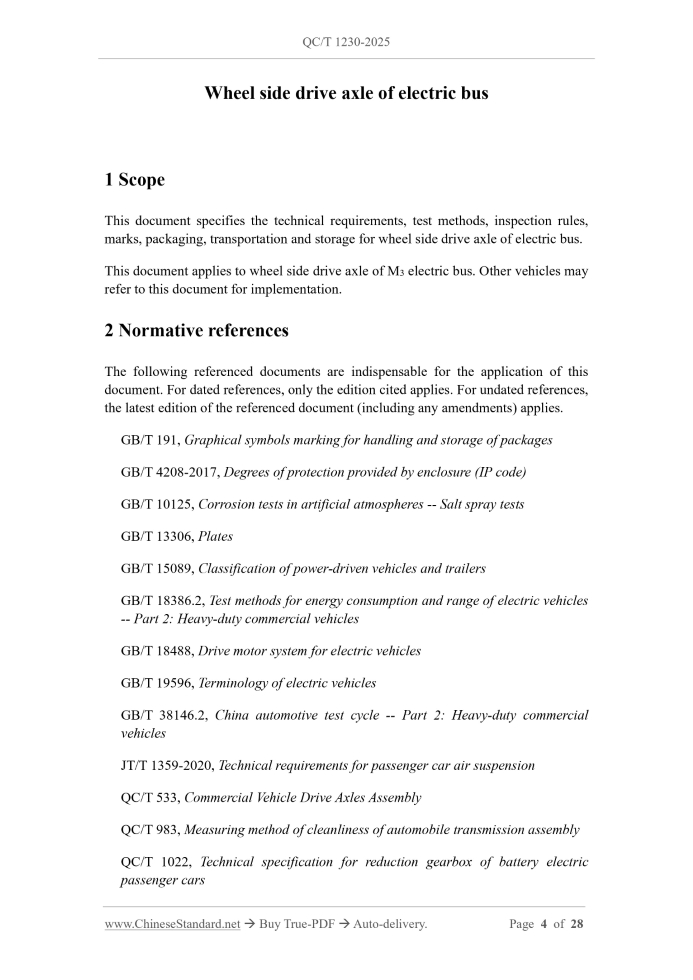 QC/T 1230-2025

Wheel side drive axle of electric bus

1 Scope

This document specifies the technical requirements, test methods, inspection rules, marks, packaging, transportation and storage for wheel side drive axle of electric bus.

This document applies to wheel side drive axle of $M_3$ electric bus. Other vehicles may refer to this document for implementation.

2 Normative references

The following referenced documents are indispensable for the application of this document. For dated references, only the edition cited applies. For undated references, the latest edition of the referenced document (including any amendments) applies.

GB/T 191, Graphical symbols marking for handling and storage of packages

GB/T 4208-2017, Degrees of protection provided by enclosure (IP code)

GB/T 10125, Corrosion tests in artificial atmospheres -- Salt spray tests

GB/T 13306, Plates

GB/T 15089, Classification of power-driven vehicles and trailers

GB/T 18386.2, Test methods for energy consumption and range of electric vehicles -- Part 2: Heavy-duty commercial vehicles

GB/T 18488, Drive motor system for electric vehicles

GB/T 19596, Terminology of electric vehicles

GB/T 38146.2, China automotive test cycle -- Part 2: Heavy-duty commercial vehicles

JT/T 1359-2020, Technical requirements for passenger car air suspension

QC/T 533, Commercial Vehicle Drive Axles Assembly

QC/T 983, Measuring method of cleanliness of automobile transmission assembly

QC/T 1022, Technical specification for reduction gearbox of battery electric passenger cars

www.ChineseStandard.net → Buy True-PDF → Auto-delivery.

Page 4 of 28